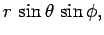 $r \sin\theta \sin\phi,$